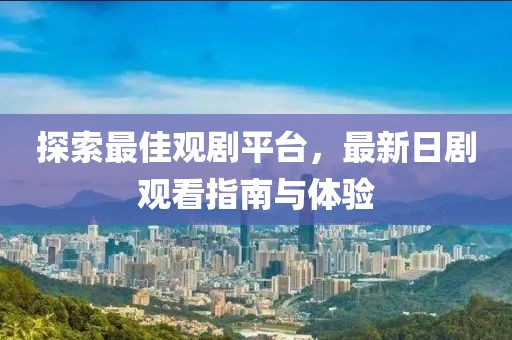 探索最佳观剧平台，最新日剧观看指南与体验